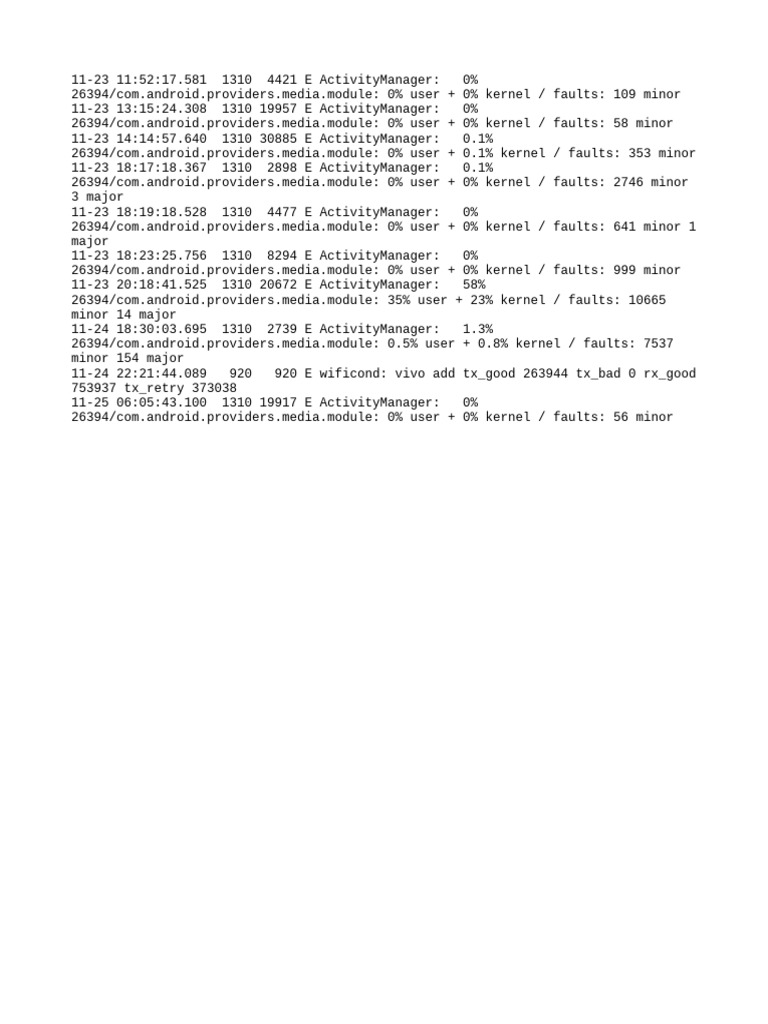 11-23 11:52:17.581  1310  4421 E ActivityManager:   0% 26394/com.android.providers.media.module: 0% user + 0% kernel / faults: 109 minor
11-23 13:15:24.308  1310 19957 E ActivityManager:   0% 26394/com.android.providers.media.module: 0% user + 0% kernel / faults: 58 minor
11-23 14:14:57.640  1310 30885 E ActivityManager:   0.1% 26394/com.android.providers.media.module: 0% user + 0.1% kernel / faults: 353 minor
11-23 18:17:18.367  1310  2898 E ActivityManager:   0.1% 26394/com.android.providers.media.module: 0% user + 0% kernel / faults: 2746 minor 3 major
11-23 18:19:18.528  1310  4477 E ActivityManager:   0% 26394/com.android.providers.media.module: 0% user + 0% kernel / faults: 641 minor 1 major
11-23 18:23:25.756  1310  8294 E ActivityManager:   0% 26394/com.android.providers.media.module: 0% user + 0% kernel / faults: 999 minor
11-23 20:18:41.525  1310 20672 E ActivityManager:   58% 26394/com.android.providers.media.module: 35% user + 23% kernel / faults: 10665 minor 14 major
11-24 18:30:03.695  1310  2739 E ActivityManager:   1.3% 26394/com.android.providers.media.module: 0.5% user + 0.8% kernel / faults: 7537 minor 154 major
11-24 22:21:44.089   920   920 E wificond: vivo add tx_good 263944 tx_bad 0 rx_good 753937 tx_retry 373038
11-25 06:05:43.100  1310 19917 E ActivityManager:   0% 26394/com.android.providers.media.module: 0% user + 0% kernel / faults: 56 minor